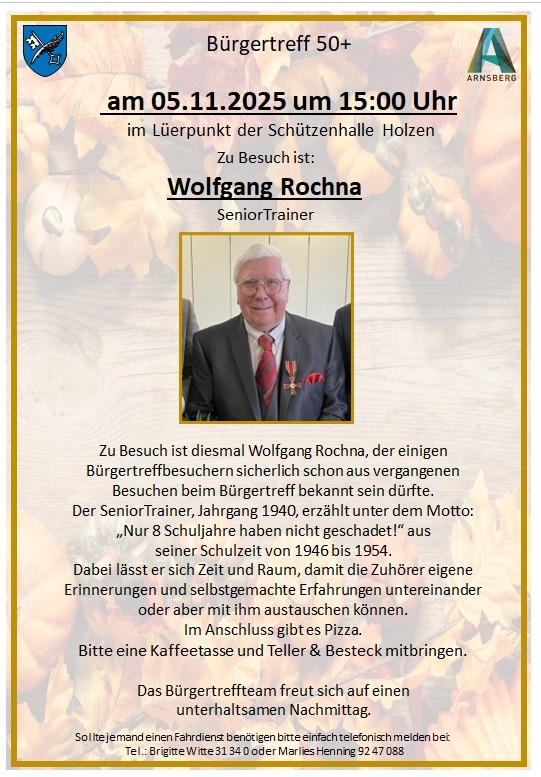 Bürgertreff 50+

ARNSBERG

am 05.11.2025 um 15:00 Uhr

im Lüerpunkt der Schützenhalle Holzen

Zu Besuch ist:

Wolfgang Rochna

SeniorTrainer

Zu Besuch ist diesmal Wolfgang Rochna, der einigen Bürgertreffbesuchern sicherlich schon aus vergangenen Besuchen beim Bürgertreff bekannt sein dürfte.
Der SeniorTrainer, Jahrgang 1940, erzählt unter dem Motto:
„Nur 8 Schuljahre haben nicht geschadet!“ aus seiner Schulzeit von 1946 bis 1954.
Dabei lässt er sich Zeit und Raum, damit die Zuhörer eigene Erinnerungen und selbstgemachte Erfahrungen untereinander oder aber mit ihm austauschen können.
Im Anschluss gibt es Pizza.
Bitte eine Kaffeetasse und Teller & Besteck mitbringen.

Das Bürgertreffteam freut sich auf einen unterhaltsamen Nachmittag.

Sollte jemand einen Fahrdienst benötigen bitte einfach telefonisch melden bei:
Tel.: Brigitte Witte 31 34 0 oder Marlies Henning 92 47 088